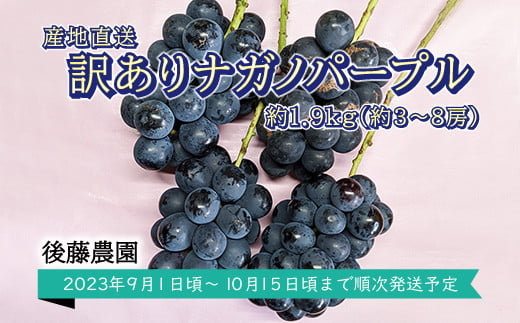 産地直送
訳ありナガノパープル
約1.9kg(約3～8房)

後藤農園

2023年9月1日頃～ 10月15日頃まで順次発送予定